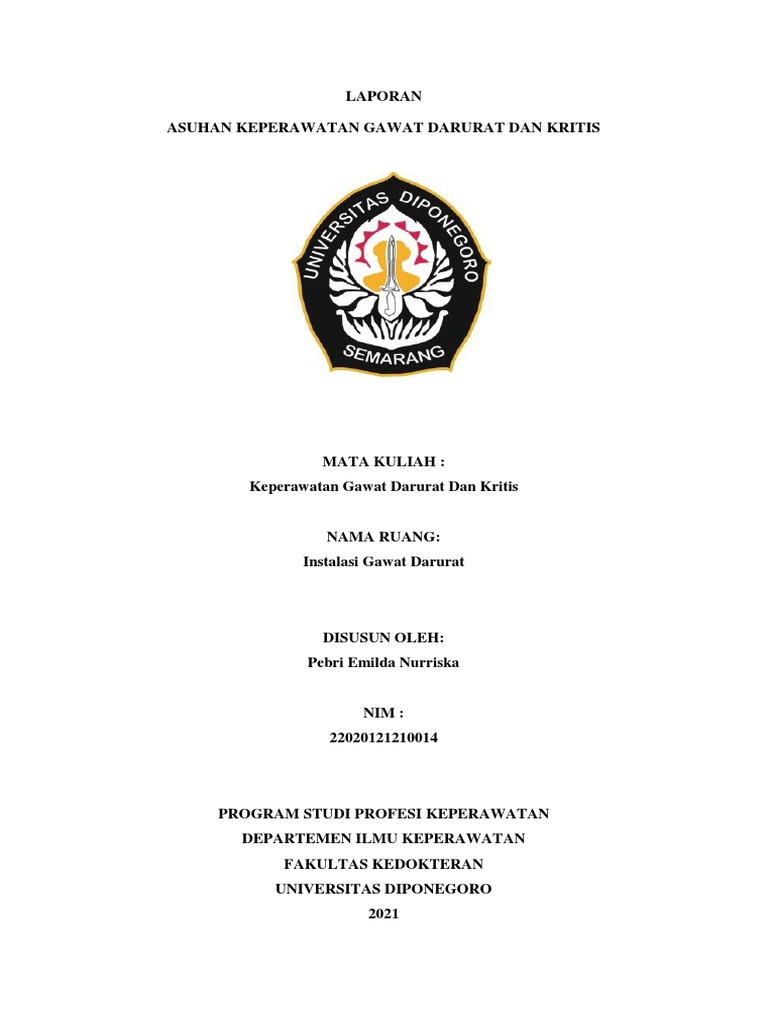 LAPORAN

ASUHAN KEPERAWATAN GAWAT DARURAT DAN KRITIS

UNIVERSITAS DIPONEGORO

SEMARANG

MATA KULIAH :

Keperawatan Gawat Darurat Dan Kritis

NAMA RUANG:

Instalasi Gawat Darurat

DISUSUN OLEH:

Pebri Emilda Nurriska

NIM :

22020121210014

PROGRAM STUDI PROFESI KEPERAWATAN

DEPARTEMEN ILMU KEPERAWATAN

FAKULTAS KEDOKTERAN

UNIVERSITAS DIPONEGORO

2021